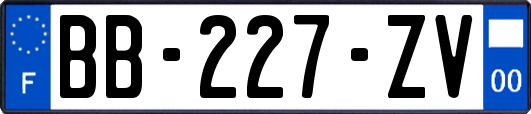 F

BB-227-ZV

00